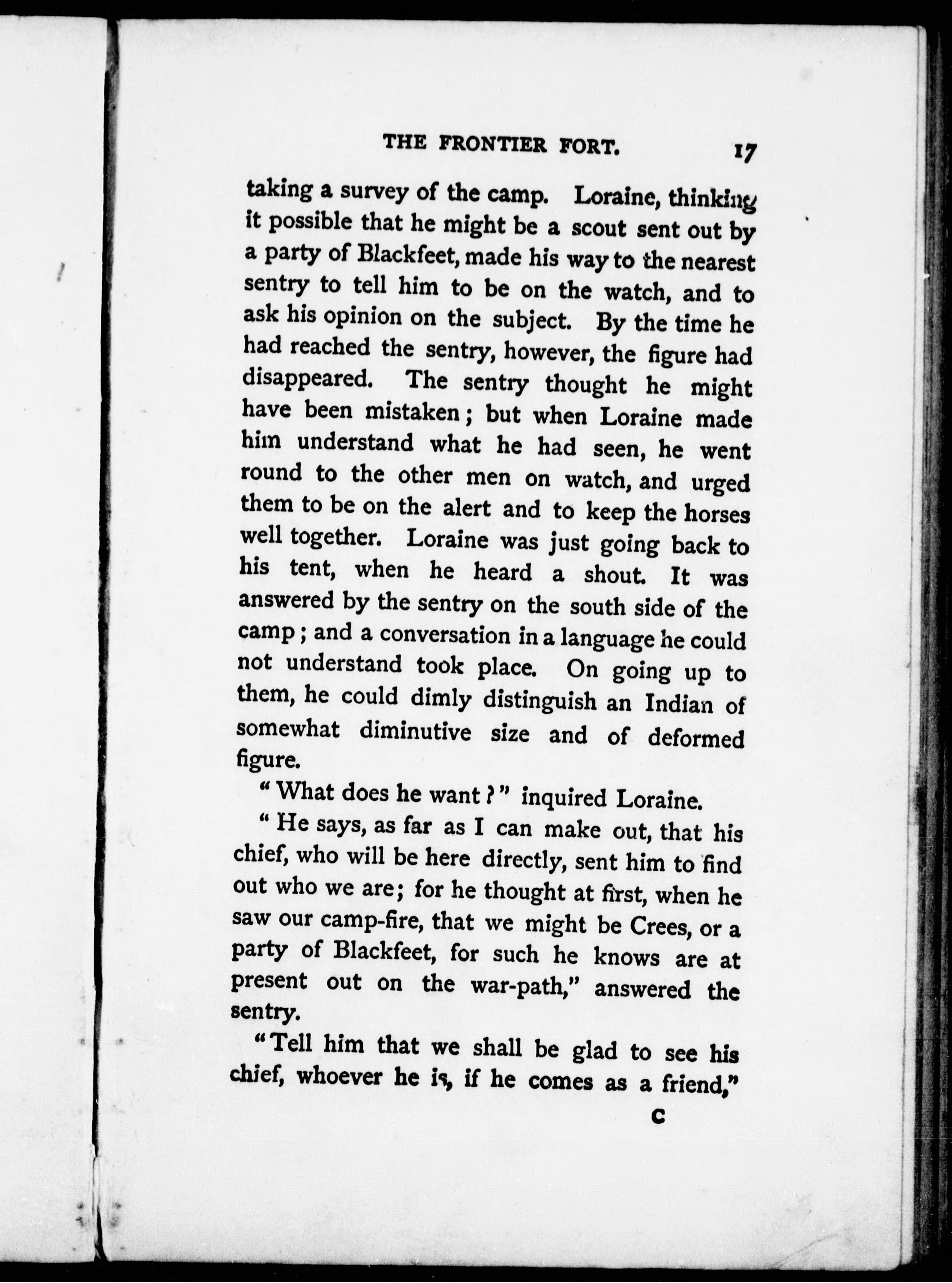 THE FRONTIER FORT. 17

taking a survey of the camp. Loraine, thinking it possible that he might be a scout sent out by a party of Blackfeet, made his way to the nearest sentry to tell him to be on the watch, and to ask his opinion on the subject. By the time he had reached the sentry, however, the figure had disappeared. The sentry thought he might have been mistaken; but when Loraine made him understand what he had seen, he went round to the other men on watch, and urged them to be on the alert and to keep the horses well together. Loraine was just going back to his tent, when he heard a shout. It was answered by the sentry on the south side of the camp; and a conversation in a language he could not understand took place. On going up to them, he could dimly distinguish an Indian of somewhat diminutive size and of deformed figure.

"What does he want?" inquired Loraine.

"He says, as far as I can make out, that his chief, who will be here directly, sent him to find out who we are; for he thought at first, when he saw our camp-fire, that we might be Crees, or a party of Blackfeet, for such he knows are at present out on the war-path," answered the sentry.

"Tell him that we shall be glad to see his chief, whoever he is, if he comes as a friend,"

C